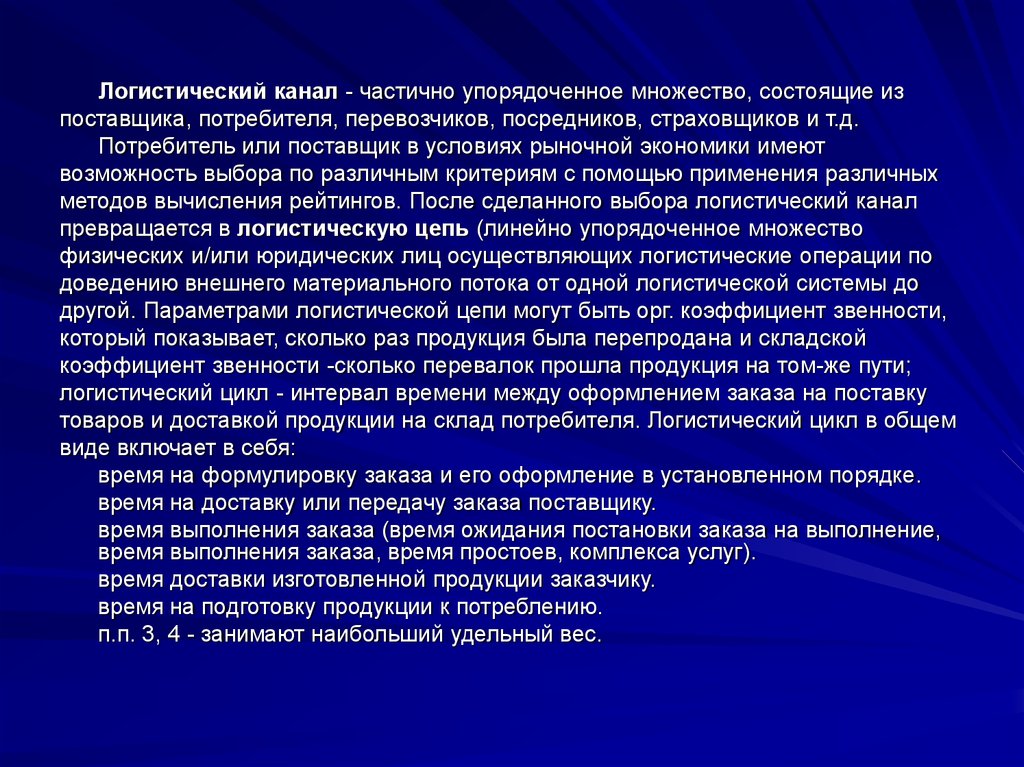 Логистический канал - частично упорядоченное множество, состоящие из поставщика, потребителя, перевозчиков, посредников, страховщиков и т.д.

Потребитель или поставщик в условиях рыночной экономики имеют возможность выбора по различным критериям с помощью применения различных методов вычисления рейтингов. После сделанного выбора логистический канал превращается в логистическую цепь (линейно упорядоченное множество физических и/или юридических лиц осуществляющих логистические операции по доведению внешнего материального потока от одной логистической системы до другой. Параметрами логистической цепи могут быть орг. коэффициент звенности, который показывает, сколько раз продукция была перепродана и складской коэффициент звенности -сколько перевалок прошла продукция на том-же пути; логистический цикл - интервал времени между оформлением заказа на поставку товаров и доставкой продукции на склад потребителя. Логистический цикл в общем виде включает в себя:

время на формулировку заказа и его оформление в установленном порядке.

время на доставку или передачу заказа поставщику.

время выполнения заказа (время ожидания постановки заказа на выполнение, время выполнения заказа, время простоев, комплекса услуг).

время доставки изготовленной продукции заказчику.

время на подготовку продукции к потреблению.

п.п. 3, 4 - занимают наибольший удельный вес.